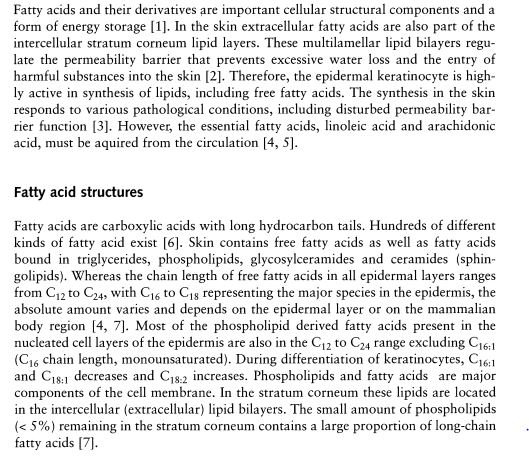 Fatty acids and their derivatives are important cellular structural components and a form of energy storage [1]. In the skin extracellular fatty acids are also part of the intercellular stratum corneum lipid layers. These multilamellar lipid bilayers regulate the permeability barrier that prevents excessive water loss and the entry of harmful substances into the skin [2]. Therefore, the epidermal keratinocyte is highly active in synthesis of lipids, including free fatty acids. The synthesis in the skin responds to various pathological conditions, including disturbed permeability barrier function [3]. However, the essential fatty acids, linoleic acid and arachidonic acid, must be aquired from the circulation [4, 5].

Fatty acid structures

Fatty acids are carboxylic acids with long hydrocarbon tails. Hundreds of different kinds of fatty acid exist [6]. Skin contains free fatty acids as well as fatty acids bound in triglycerides, phospholipids, glycosylceramides and ceramides (sphingolipids). Whereas the chain length of free fatty acids in all epidermal layers ranges from $C_{12}$ to $C_{24}$, with $C_{16}$ to $C_{18}$ representing the major species in the epidermis, the absolute amount varies and depends on the epidermal layer or on the mammalian body region [4, 7]. Most of the phospholipid derived fatty acids present in the nucleated cell layers of the epidermis are also in the $C_{12}$ to $C_{24}$ range excluding $C_{16:1}$ ($C_{16}$ chain length, monounsaturated). During differentiation of keratinocytes, $C_{16:1}$ and $C_{18:1}$ decreases and $C_{18:2}$ increases. Phospholipids and fatty acids are major components of the cell membrane. In the stratum corneum these lipids are located in the intercellular (extracellular) lipid bilayers. The small amount of phospholipids (< 5%) remaining in the stratum corneum contains a large proportion of long-chain fatty acids [7].